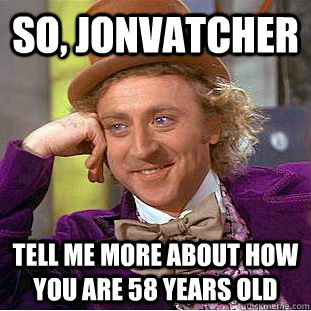 SO, JONVATCHER

TELL ME MORE ABOUT HOW YOU ARE 58 YEARS OLD

quickmeme.com